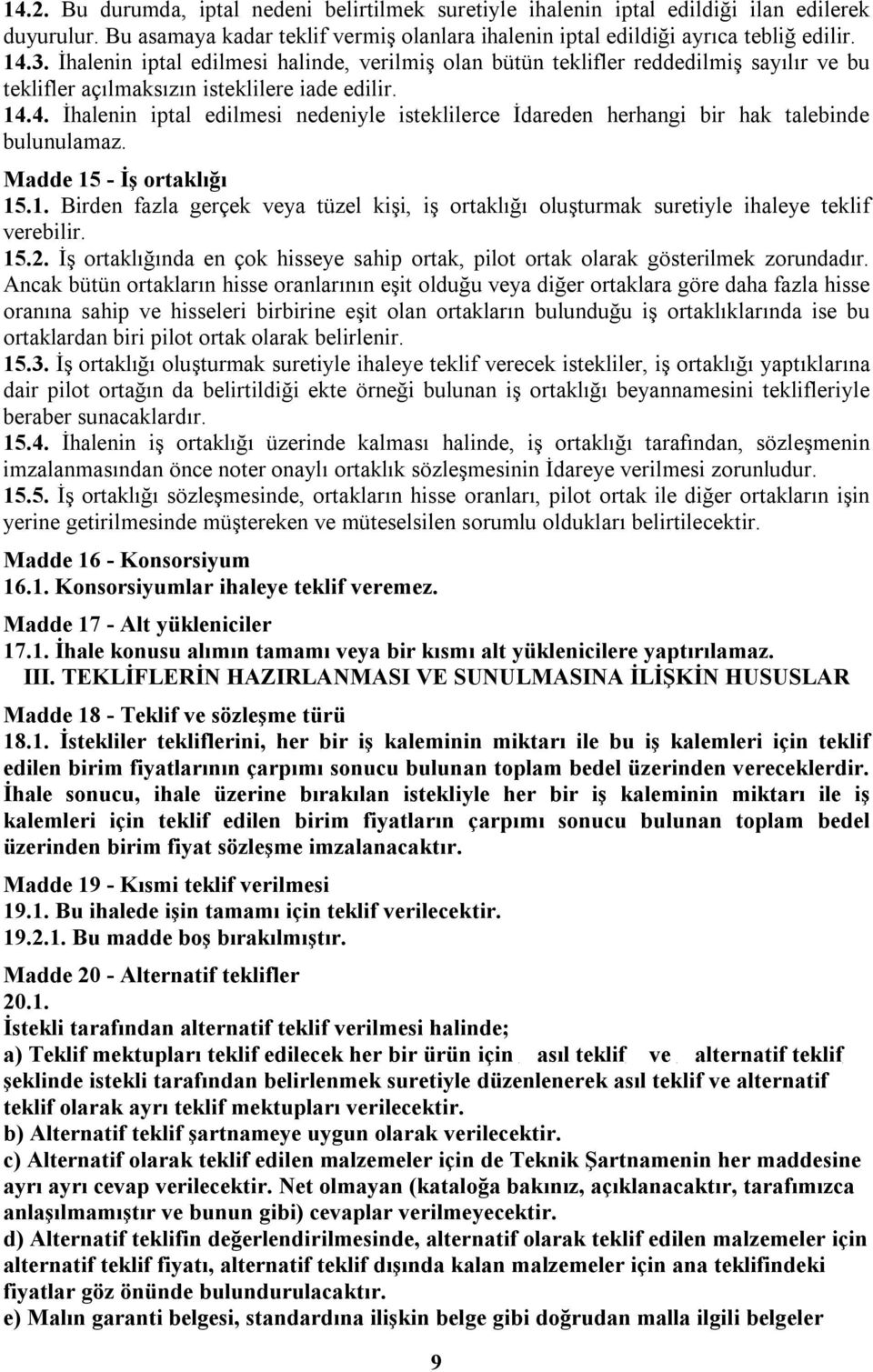 14.2. Bu durumda, iptal nedeni belirtilmek suretiyle ihalenin iptal edildiği ilan edilerek duyurulur. Bu asamaya kadar teklif vermiş olanlara ihalenin iptal edildiği ayrıca tebliğ edilir.
14.3. İhalenin iptal edilmesi halinde, verilmiş olan bütün teklifler reddedilmiş sayılır ve bu teklifler açılmaksızın isteklilere iade edilir.
14.4. İhalenin iptal edilmesi nedeniyle isteklilerce İdareden herhangi bir hak talebinde bulunulamaz.

Madde 15 - İş ortaklığı
15.1. Birden fazla gerçek veya tüzel kişi, iş ortaklığı oluşturmak suretiyle ihaleye teklif verebilir.
15.2. İş ortaklığında en çok hisseye sahip ortak, pilot ortak olarak gösterilmek zorundadır. Ancak bütün ortakların hisse oranlarının eşit olduğu veya diğer ortaklara göre daha fazla hisse oranına sahip ve hisseleri birbirine eşit olan ortakların bulunduğu iş ortaklıklarında ise bu ortaklardan biri pilot ortak olarak belirlenir.
15.3. İş ortaklığı oluşturmak suretiyle ihaleye teklif verecek istekliler, iş ortaklığı yaptıklarına dair pilot ortağın da belirtildiği ekte örneği bulunan iş ortaklığı beyannamesini teklifleriyle beraber sunacaklardır.
15.4. İhalenin iş ortaklığı üzerinde kalması halinde, iş ortaklığı tarafından, sözleşmenin imzalanmasından önce noter onaylı ortaklık sözleşmesinin İdareye verilmesi zorunludur.
15.5. İş ortaklığı sözleşmesinde, ortakların hisse oranları, pilot ortak ile diğer ortakların işin yerine getirilmesinde müştereken ve müteselsilen sorumlu oldukları belirtilecektir.

Madde 16 - Konsorsiyum
16.1. Konsorsiyumlar ihaleye teklif veremez.

Madde 17 - Alt yükleniciler
17.1. İhale konusu alımın tamamı veya bir kısmı alt yüklenicilere yaptırılamaz.

III. TEKLİFLERİN HAZIRLANMASI VE SUNULMASINA İLİŞKİN HUSUSLAR

Madde 18 - Teklif ve sözleşme türü
18.1. İstekliler tekliflerini, her bir iş kaleminin miktarı ile bu iş kalemleri için teklif edilen birim fiyatlarının çarpımı sonucu bulunan toplam bedel üzerinden vereceklerdir. İhale sonucu, ihale üzerine bırakılan istekliyle her bir iş kaleminin miktarı ile iş kalemleri için teklif edilen birim fiyatların çarpımı sonucu bulunan toplam bedel üzerinden birim fiyat sözleşme imzalanacaktır.

Madde 19 - Kısmi teklif verilmesi
19.1. Bu ihalede işin tamamı için teklif verilecektir.
19.2.1. Bu madde boş bırakılmıştır.

Madde 20 - Alternatif teklifler
20.1.
İstekli tarafından alternatif teklif verilmesi halinde;
a) Teklif mektupları teklif edilecek her bir ürün için asıl teklif ve alternatif teklif şeklinde istekli tarafından belirlenmek suretiyle düzenlenerek asıl teklif ve alternatif teklif olarak ayrı teklif mektupları verilecektir.
b) Alternatif teklif şartnameye uygun olarak verilecektir.
c) Alternatif olarak teklif edilen malzemeler için de Teknik Şartnamenin her maddesine ayrı ayrı cevap verilecektir. Net olmayan (kataloğa bakınız, açıklanacaktır, tarafımızca anlaşılmamıştır ve bunun gibi) cevaplar verilmeyecektir.
d) Alternatif teklifin değerlendirilmesinde, alternatif olarak teklif edilen malzemeler için alternatif teklif fiyatı, alternatif teklif dışında kalan malzemeler için ana teklifindeki fiyatlar göz önünde bulundurulacaktır.
e) Malın garanti belgesi, standardına ilişkin belge gibi doğrudan malla ilgili belgeler

9